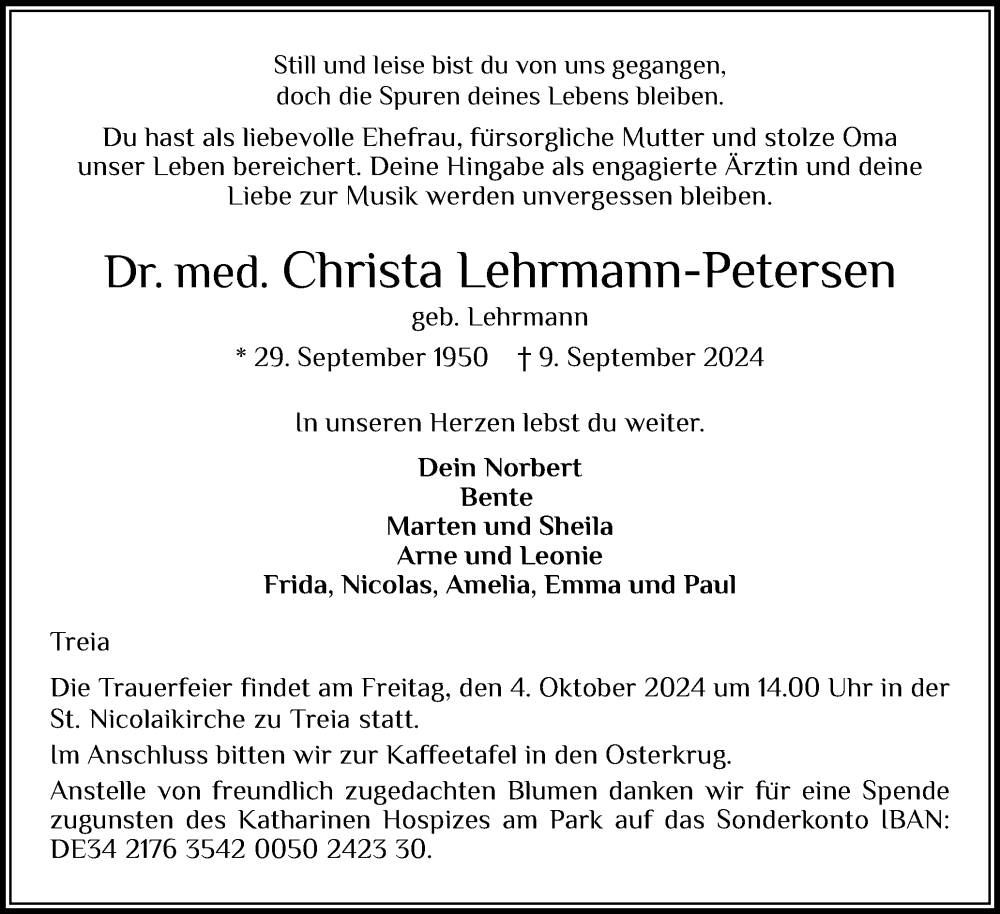 Still und leise bist du von uns gegangen,
doch die Spuren deines Lebens bleiben.

Du hast als liebevolle Ehefrau, fürsorgliche Mutter und stolze Oma unser Leben bereichert. Deine Hingabe als engagierte Ärztin und deine Liebe zur Musik werden unvergessen bleiben.

Dr. med. Christa Lehrmann-Petersen
geb. Lehrmann
* 29. September 1950 † 9. September 2024

In unseren Herzen lebst du weiter.

Dein Norbert
Bente
Marten und Sheila
Arne und Leonie
Frida, Nicolas, Amelia, Emma und Paul

Treia

Die Trauerfeier findet am Freitag, den 4. Oktober 2024 um 14.00 Uhr in der St. Nicolaikirche zu Treia statt.

Im Anschluss bitten wir zur Kaffeetafel in den Osterkrug.

Anstelle von freundlich zugedachten Blumen danken wir für eine Spende zugunsten des Katharinen Hospizes am Park auf das Sonderkonto IBAN: DE34 2176 3542 0050 2423 30.